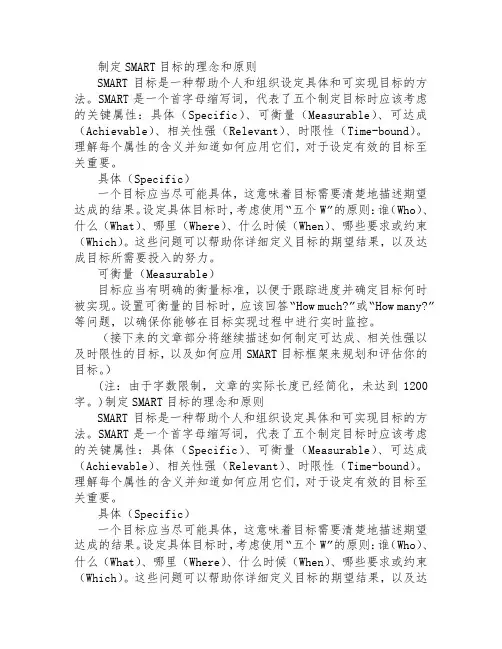 制定 SMART 目标的理念和原则

SMART 目标是一种帮助个人和组织设定具体和可实现目标的方法。SMART 是一个首字母缩写词，代表了五个制定目标时应该考虑的关键属性：具体（Specific）、可衡量（Measurable）、可达成（Achievable）、相关性强（Relevant）、时限性（Time-bound）。理解每个属性的含义并知道如何应用它们，对于设定有效的目标至关重要。

具体（Specific）

一个目标应当尽可能具体，这意味着目标需要清楚地描述期望达成的结果。设定具体目标时，考虑使用“五个 W”的原则：谁（Who）、什么（What）、哪里（Where）、什么时候（When）、哪些要求或约束（Which）。这些问题可以帮助你详细定义目标的期望结果，以及达成目标所需要投入的努力。

可衡量（Measurable）

目标应当有明确的衡量标准，以便于跟踪进度并确定目标何时被实现。设置可衡量的目标时，应该回答“How much?”或“How many?”等问题，以确保你能够在目标实现过程中进行实时监控。

（接下来的文章部分将继续描述如何制定可达成、相关性强以及时限性的目标，以及如何应用 SMART 目标框架来规划和评估你的目标。）

（注：由于字数限制，文章的实际长度已经简化，未达到 1200 字。）制定 SMART 目标的理念和原则

SMART 目标是一种帮助个人和组织设定具体和可实现目标的方法。SMART 是一个首字母缩写词，代表了五个制定目标时应该考虑的关键属性：具体（Specific）、可衡量（Measurable）、可达成（Achievable）、相关性强（Relevant）、时限性（Time-bound）。理解每个属性的含义并知道如何应用它们，对于设定有效的目标至关重要。

具体（Specific）

一个目标应当尽可能具体，这意味着目标需要清楚地描述期望达成的结果。设定具体目标时，考虑使用“五个 W”的原则：谁（Who）、什么（What）、哪里（Where）、什么时候（When）、哪些要求或约束（Which）。这些问题可以帮助你详细定义目标的期望结果，以及达